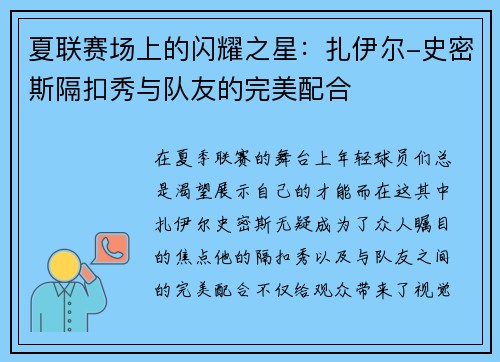 夏联赛场上的闪耀之星：扎伊尔-史密斯隔扣秀与队友的完美配合

在夏季联赛的舞台上年轻球员们总是渴望展示自己的才能而在这其中扎伊尔史密斯无疑成为了众人瞩目的焦点他的隔扣秀以及与队友之间的完美配合不仅给观众带来了视觉